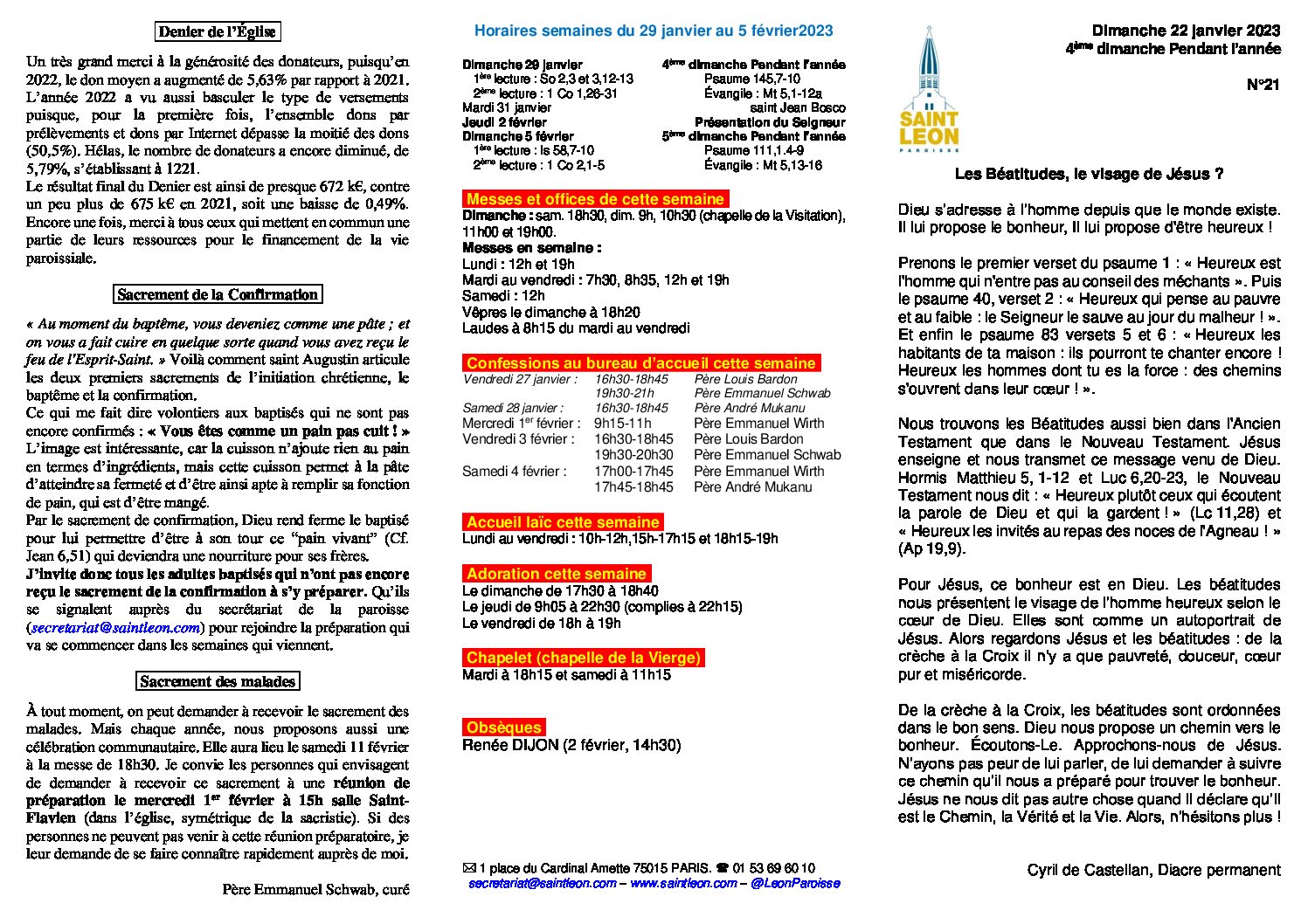 Denier de l'Église

Un très grand merci à la générosité des donateurs, puisqu'en 2022, le don moyen a augmenté de 5,63% par rapport à 2021. L'année 2022 a vu aussi basculer le type de versements puisque, pour la première fois, l'ensemble dons par prélèvements et dons par Internet dépasse la moitié des dons (50,5%). Hélas, le nombre de donateurs a encore diminué, de 5,79%, s'établissant à 1221.
Le résultat final du Denier est ainsi de presque 672 k€, contre un peu plus de 675 k€ en 2021, soit une baisse de 0,49%. Encore une fois, merci à tous ceux qui mettent en commun une partie de leurs ressources pour le financement de la vie paroissiale.

Sacrement de la Confirmation

« Au moment du baptême, vous deveniez comme une pâte ; et on vous a fait cuire en quelque sorte quand vous avez reçu le feu de l'Esprit-Saint. » Voilà comment saint Augustin articule les deux premiers sacrements de l'initiation chrétienne, le baptême et la confirmation.
Ce qui me fait dire volontiers aux baptisés qui ne sont pas encore confirmés : « Vous êtes comme un pain pas cuit ! » L'image est intéressante, car la cuisson n'ajoute rien au pain en termes d'ingrédients, mais cette cuisson permet à la pâte d'atteindre sa fermeté et d'être ainsi apte à remplir sa fonction de pain, qui est d'être mangé.
Par le sacrement de confirmation, Dieu rend ferme le baptisé pour lui permettre d'être à son tour ce "pain vivant" (Cf. Jean 6,51) qui deviendra une nourriture pour ses frères.
J'invite donc tous les adultes baptisés qui n'ont pas encore reçu le sacrement de la confirmation à s'y préparer. Qu'ils se signalent auprès du secrétariat de la paroisse (secretariat@saintleon.com) pour rejoindre la préparation qui va se commencer dans les semaines qui viennent.

Sacrement des malades

À tout moment, on peut demander à recevoir le sacrement des malades. Mais chaque année, nous proposons aussi une célébration communautaire. Elle aura lieu le samedi 11 février à la messe de 18h30. Je convie les personnes qui envisagent de demander à recevoir ce sacrement à une réunion de préparation le mercredi 1$^{er}$ février à 15h salle Saint-Flavien (dans l'église, symétrique de la sacristie). Si des personnes ne peuvent pas venir à cette réunion préparatoire, je leur demande de se faire connaître rapidement auprès de moi.

Père Emmanuel Schwab, curé

Horaires semaines du 29 janvier au 5 février2023

Dimanche 29 janvier 4$^{ème}$ dimanche Pendant l'année
1$^{ère}$ lecture : So 2,3 et 3,12-13 Psaume 145,7-10
2$^{ème}$ lecture : 1 Co 1,26-31 Évangile : Mt 5,1-12a
Mardi 31 janvier saint Jean Bosco
Jeudi 2 février Présentation du Seigneur
Dimanche 5 février 5$^{ème}$ dimanche Pendant l'année
1$^{ère}$ lecture : Is 58,7-10 Psaume 111,1.4-9
2$^{ème}$ lecture : 1 Co 2,1-5 Évangile : Mt 5,13-16

Messes et offices de cette semaine
Dimanche : sam. 18h30, dim. 9h, 10h30 (chapelle de la Visitation), 11h00 et 19h00.
Messes en semaine :
Lundi : 12h et 19h
Mardi au vendredi : 7h30, 8h35, 12h et 19h
Samedi : 12h
Vêpres le dimanche à 18h20
Laudes à 8h15 du mardi au vendredi

Confessions au bureau d'accueil cette semaine
Vendredi 27 janvier : 16h30-18h45 Père Louis Bardon
19h30-21h Père Emmanuel Schwab
Samedi 28 janvier : 16h30-18h45 Père André Mukanu
Mercredi 1$^{er}$ février : 9h15-11h Père Emmanuel Wirth
Vendredi 3 février : 16h30-18h45 Père Louis Bardon
19h30-20h30 Père Emmanuel Schwab
Samedi 4 février : 17h00-17h45 Père Emmanuel Wirth
17h45-18h45 Père André Mukanu

Accueil laïc cette semaine
Lundi au vendredi : 10h-12h,15h-17h15 et 18h15-19h

Adoration cette semaine
Le dimanche de 17h30 à 18h40
Le jeudi de 9h05 à 22h30 (complies à 22h15)
Le vendredi de 18h à 19h

Chapelet (chapelle de la Vierge)
Mardi à 18h15 et samedi à 11h15

Obsèques
Renée DIJON (2 février, 14h30)

✉ 1 place du Cardinal Amette 75015 PARIS. ☎ 01 53 69 60 10
secretariat@saintleon.com – www.saintleon.com – @LeonParoisse

SAINT LEON
PAROISSE

Dimanche 22 janvier 2023
4$^{ème}$ dimanche Pendant l'année

N°21

Les Béatitudes, le visage de Jésus ?

Dieu s'adresse à l'homme depuis que le monde existe. Il lui propose le bonheur, Il lui propose d'être heureux !

Prenons le premier verset du psaume 1 : « Heureux est l'homme qui n'entre pas au conseil des méchants ». Puis le psaume 40, verset 2 : « Heureux qui pense au pauvre et au faible : le Seigneur le sauve au jour du malheur ! ». Et enfin le psaume 83 versets 5 et 6 : « Heureux les habitants de ta maison : ils pourront te chanter encore ! Heureux les hommes dont tu es la force : des chemins s'ouvrent dans leur cœur ! ».

Nous trouvons les Béatitudes aussi bien dans l'Ancien Testament que dans le Nouveau Testament. Jésus enseigne et nous transmet ce message venu de Dieu. Hormis Matthieu 5, 1-12 et Luc 6,20-23, le Nouveau Testament nous dit : « Heureux plutôt ceux qui écoutent la parole de Dieu et qui la gardent ! » (Lc 11,28) et « Heureux les invités au repas des noces de l'Agneau ! » (Ap 19,9).

Pour Jésus, ce bonheur est en Dieu. Les béatitudes nous présentent le visage de l'homme heureux selon le cœur de Dieu. Elles sont comme un autoportrait de Jésus. Alors regardons Jésus et les béatitudes : de la crèche à la Croix il n'y a que pauvreté, douceur, cœur pur et miséricorde.

De la crèche à la Croix, les béatitudes sont ordonnées dans le bon sens. Dieu nous propose un chemin vers le bonheur. Écoutons-Le. Approchons-nous de Jésus. N'ayons pas peur de lui parler, de lui demander à suivre ce chemin qu'il nous a préparé pour trouver le bonheur. Jésus ne nous dit pas autre chose quand Il déclare qu'Il est le Chemin, la Vérité et la Vie. Alors, n'hésitons plus !

Cyril de Castellan, Diacre permanent